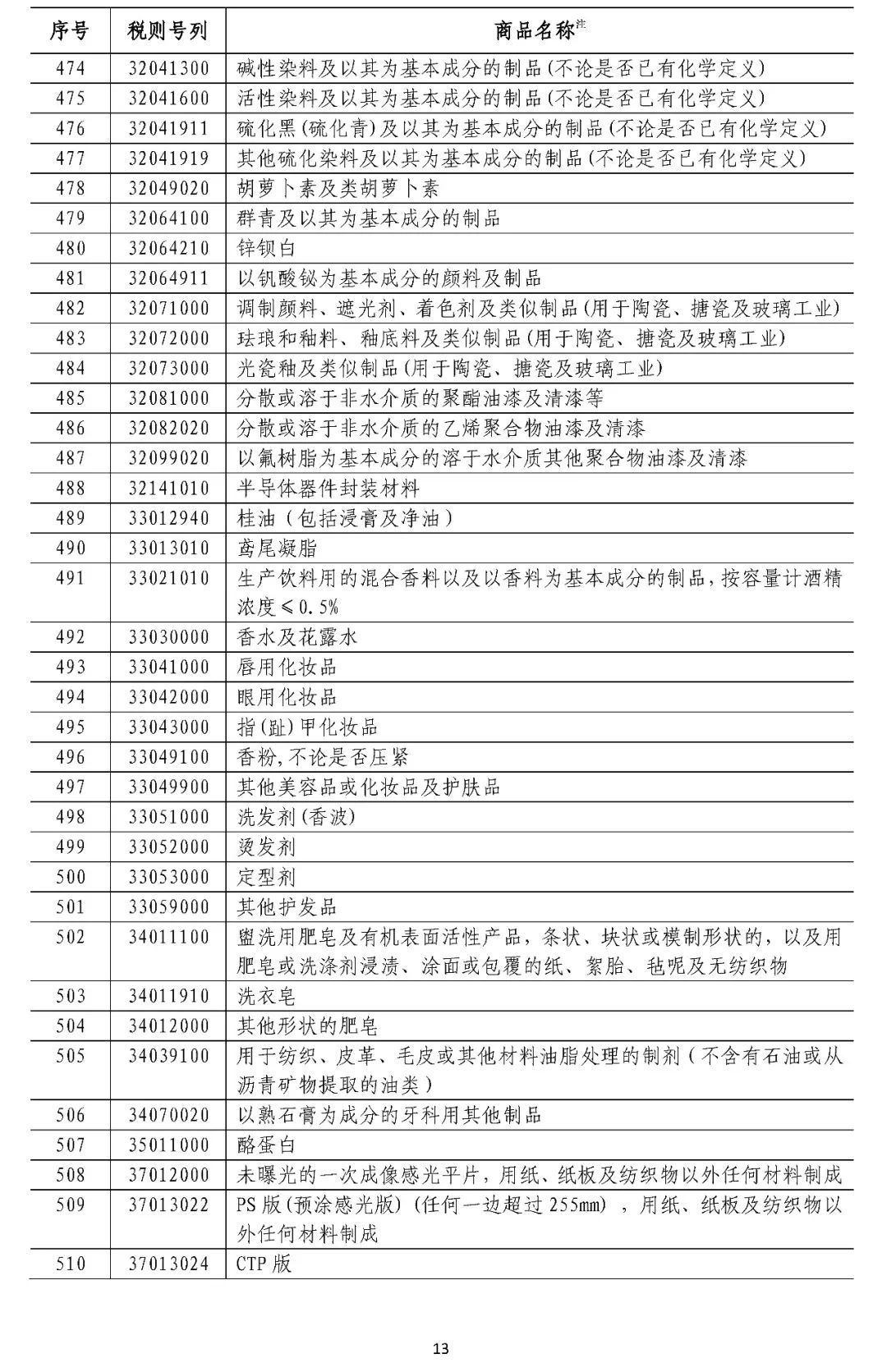 | 序号 | 税则号列 | 商品名称注 |
|---|---|---|
| 474 | 32041300 | 碱性染料及以其为基本成分的制品(不论是否已有化学定义) |
| 475 | 32041600 | 活性染料及以其为基本成分的制品(不论是否已有化学定义) |
| 476 | 32041911 | 硫化黑(硫化青)及以其为基本成分的制品(不论是否已有化学定义) |
| 477 | 32041919 | 其他硫化染料及以其为基本成分的制品(不论是否已有化学定义) |
| 478 | 32049020 | 胡萝卜素及类胡萝卜素 |
| 479 | 32064100 | 群青及以其为基本成分的制品 |
| 480 | 32064210 | 锌钡白 |
| 481 | 32064911 | 以钒酸铋为基本成分的颜料及制品 |
| 482 | 32071000 | 调制颜料、遮光剂、着色剂及类似制品(用于陶瓷、搪瓷及玻璃工业) |
| 483 | 32072000 | 珐琅和釉料、釉底料及类似制品(用于陶瓷、搪瓷及玻璃工业) |
| 484 | 32073000 | 光瓷釉及类似制品(用于陶瓷、搪瓷及玻璃工业) |
| 485 | 32081000 | 分散或溶于非水介质的聚酯油漆及清漆等 |
| 486 | 32082020 | 分散或溶于非水介质的乙烯聚合物油漆及清漆 |
| 487 | 32099020 | 以氟树脂为基本成分的溶于水介质其他聚合物油漆及清漆 |
| 488 | 32141010 | 半导体器件封装材料 |
| 489 | 33012940 | 桂油(包括浸膏及净油) |
| 490 | 33013010 | 鸢尾凝脂 |
| 491 | 33021010 | 生产饮料用的混合香料以及以香料为基本成分的制品,按容量计酒精浓度≤0.5% |
| 492 | 33030000 | 香水及花露水 |
| 493 | 33041000 | 唇用化妆品 |
| 494 | 33042000 | 眼用化妆品 |
| 495 | 33043000 | 指(趾)甲化妆品 |
| 496 | 33049100 | 香粉,不论是否压紧 |
| 497 | 33049900 | 其他美容品或化妆品及护肤品 |
| 498 | 33051000 | 洗发剂(香波) |
| 499 | 33052000 | 烫发剂 |
| 500 | 33053000 | 定型剂 |
| 501 | 33059000 | 其他护发品 |
| 502 | 34011100 | 盥洗用肥皂及有机表面活性产品,条状、块状或模制形状的,以及用肥皂或洗涤剂浸渍、涂面或包覆的纸、絮胎、毡呢及无纺织物 |
| 503 | 34011910 | 洗衣皂 |
| 504 | 34012000 | 其他形状的肥皂 |
| 505 | 34039100 | 用于纺织、皮革、毛皮或其他材料油脂处理的制剂(不含有石油或从沥青矿物提取的油类) |
| 506 | 34070020 | 以熟石膏为成分的牙科用其他制品 |
| 507 | 35011000 | 酪蛋白 |
| 508 | 37012000 | 未曝光的一次成像感光平片,用纸、纸板及纺织物以外任何材料制成 |
| 509 | 37013022 | PS版(预涂感光版)(任何一边超过255mm),用纸、纸板及纺织物以外任何材料制成 |
| 510 | 37013024 | CTP版 |

13